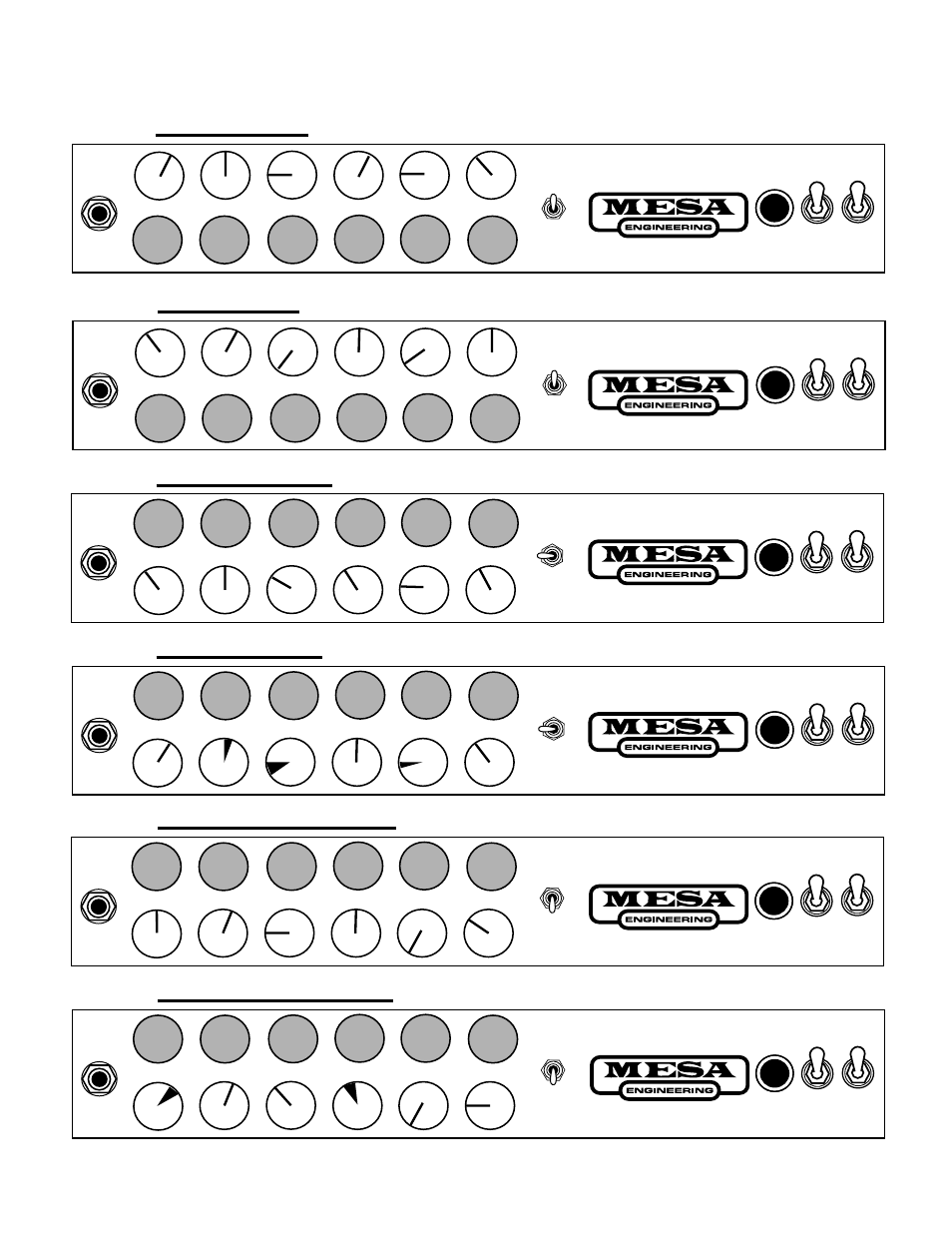 MESA
ENGINEERING

MESA
ENGINEERING

MESA
ENGINEERING

MESA
ENGINEERING

MESA
ENGINEERING

MESA
ENGINEERING